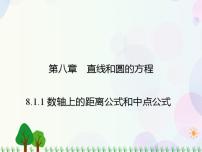 第八章　直线和圆的方程

8.1.1 数轴上的距离公式和中点公式